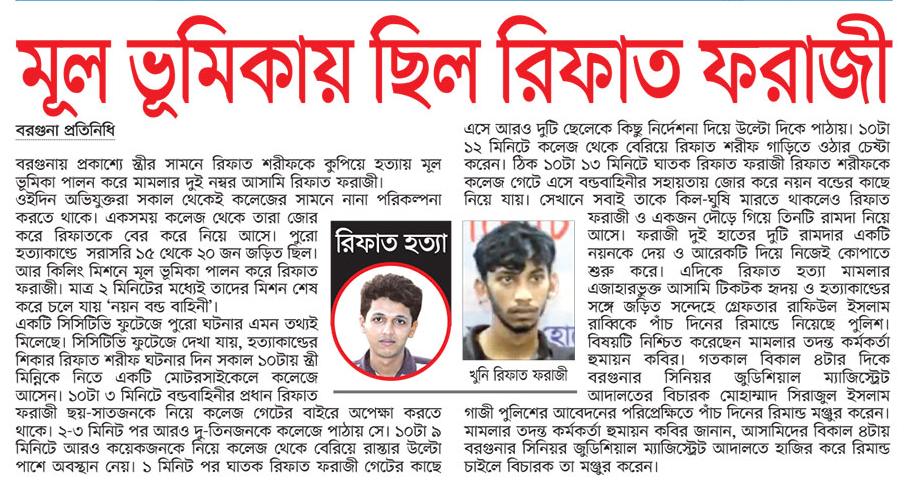 মূল ভূমিকায় ছিল রিফাত ফরাজী

বরগুনা প্রতিনিধি

বরগুনায় প্রকাশ্যে স্ত্রীর সামনে রিফাত শরীফকে কুপিয়ে হত্যায় মূল ভূমিকা পালন করে মামলার দুই নম্বর আসামি রিফাত ফরাজী। ওইদিন অভিযুক্তরা সকাল থেকেই কলেজের সামনে নানা পরিকল্পনা করতে থাকে। একসময় কলেজ থেকে তারা জোর করে রিফাতকে বের করে নিয়ে আসে। পুরো হত্যাকাণ্ডে সরাসরি ১৫ থেকে ২০ জন জড়িত ছিল। আর কিলিং মিশনে মূল ভূমিকা পালন করে রিফাত ফরাজী। মাত্র ২ মিনিটের মধ্যেই তাদের মিশন শেষ করে চলে যায় 'নয়ন বন্ড বাহিনী'।

একটি সিসিটিভি ফুটেজে পুরো ঘটনার এমন তথ্যই মিলেছে। সিসিটিভি ফুটেজে দেখা যায়, হত্যাকাণ্ডের শিকার রিফাত শরীফ ঘটনার দিন সকাল ১০টায় স্ত্রী মিন্নিকে নিতে একটি মোটরসাইকেলে কলেজে আসেন। ১০টা ৩ মিনিটে বন্ডবাহিনীর প্রধান রিফাত ফরাজী ছয়-সাতজনকে নিয়ে কলেজ গেটের বাইরে অপেক্ষা করতে থাকে। ২-৩ মিনিট পর আরও দু-তিনজনকে কলেজে পাঠায় সে। ১০টা ৯ মিনিটে আরও কয়েকজনকে নিয়ে কলেজ থেকে বেরিয়ে রাস্তার উল্টো পাশে অবস্থান নেয়। ১ মিনিট পর ঘাতক রিফাত ফরাজী গেটের কাছে এসে আরও দুটি ছেলেকে কিছু নির্দেশনা দিয়ে উল্টো দিকে পাঠায়। ১০টা ১২ মিনিটে কলেজ থেকে বেরিয়ে রিফাত শরীফ গাড়িতে ওঠার চেষ্টা করেন। ঠিক ১০টা ১৩ মিনিটে ঘাতক রিফাত ফরাজী রিফাত শরীফকে কলেজ গেটে এসে বন্ডবাহিনীর সহায়তায় জোর করে নয়ন বন্ডের কাছে নিয়ে যায়। সেখানে সবাই তাকে কিল-ঘুষি মারতে থাকলেও রিফাত ফরাজী ও একজন দৌড়ে গিয়ে তিনটি রামদা নিয়ে আসে। ফরাজী দুই হাতের দুটি রামদার একটি নয়নকে দেয় ও আরেকটি দিয়ে নিজেই কোপাতে শুরু করে। এদিকে রিফাত হত্যা মামলার এজাহারভুক্ত আসামি টিকটক হৃদয় ও হত্যাকাণ্ডের সঙ্গে জড়িত সন্দেহে গ্রেফতার রাফিউল ইসলাম রাব্বিকে পাঁচ দিনের রিমান্ডে নিয়েছে পুলিশ। বিষয়টি নিশ্চিত করেছেন মামলার তদন্ত কর্মকর্তা হুমায়ন কবির। গতকাল বিকাল ৪টার দিকে বরগুনার সিনিয়র জুডিশিয়াল ম্যাজিস্ট্রেট আদালতের বিচারক মোহাম্মাদ সিরাজুল ইসলাম গাজী পুলিশের আবেদনের পরিপ্রেক্ষিতে পাঁচ দিনের রিমান্ড মঞ্জুর করেন। মামলার তদন্ত কর্মকর্তা হুমায়ন কবির জানান, আসামিদের বিকাল ৪টায় বরগুনার সিনিয়র জুডিশিয়াল ম্যাজিস্ট্রেট আদালতে হাজির করে রিমান্ড চাইলে বিচারক তা মঞ্জুর করেন।

রিফাত হত্যা

খুনি রিফাত ফরাজী